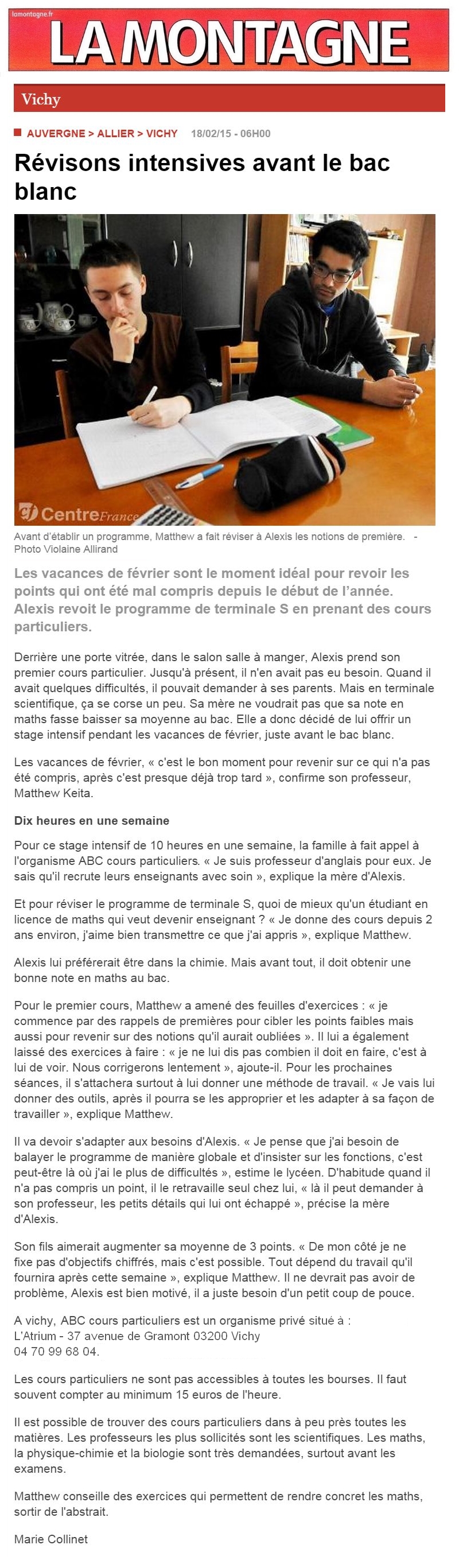 lamontagne.fr
LA MONTAGNE

Vichy

AUVERGNE > ALLIER > VICHY 18/02/15 - 06H00

Révisons intensives avant le bac blanc

Centre France

Avant d'établir un programme, Matthew a fait réviser à Alexis les notions de première. - Photo Violaine Allirand

Les vacances de février sont le moment idéal pour revoir les points qui ont été mal compris depuis le début de l'année. Alexis revoit le programme de terminale S en prenant des cours particuliers.

Derrière une porte vitrée, dans le salon salle à manger, Alexis prend son premier cours particulier. Jusqu'à présent, il n'en avait pas eu besoin. Quand il avait quelques difficultés, il pouvait demander à ses parents. Mais en terminale scientifique, ça se corse un peu. Sa mère ne voudrait pas que sa note en maths fasse baisser sa moyenne au bac. Elle a donc décidé de lui offrir un stage intensif pendant les vacances de février, juste avant le bac blanc.

Les vacances de février, « c'est le bon moment pour revenir sur ce qui n'a pas été compris, après c'est presque déjà trop tard », confirme son professeur, Matthew Keita.

Dix heures en une semaine

Pour ce stage intensif de 10 heures en une semaine, la famille à fait appel à l'organisme ABC cours particuliers. « Je suis professeur d'anglais pour eux. Je sais qu'il recrute leurs enseignants avec soin », explique la mère d'Alexis.

Et pour réviser le programme de terminale S, quoi de mieux qu'un étudiant en licence de maths qui veut devenir enseignant ? « Je donne des cours depuis 2 ans environ, j'aime bien transmettre ce que j'ai appris », explique Matthew.

Alexis lui préférerait être dans la chimie. Mais avant tout, il doit obtenir une bonne note en maths au bac.

Pour le premier cours, Matthew a amené des feuilles d'exercices : « je commence par des rappels de premières pour cibler les points faibles mais aussi pour revenir sur des notions qu'il aurait oubliées ». Il lui a également laissé des exercices à faire : « je ne lui dis pas combien il doit en faire, c'est à lui de voir. Nous corrigerons lentement », ajoute-il. Pour les prochaines séances, il s'attachera surtout à lui donner une méthode de travail. « Je vais lui donner des outils, après il pourra se les approprier et les adapter à sa façon de travailler », explique Matthew.

Il va devoir s'adapter aux besoins d'Alexis. « Je pense que j'ai besoin de balayer le programme de manière globale et d'insister sur les fonctions, c'est peut-être là où j'ai le plus de difficultés », estime le lycéen. D'habitude quand il n'a pas compris un point, il le retravaille seul chez lui, « là il peut demander à son professeur, les petits détails qui lui ont échappé », précise la mère d'Alexis.

Son fils aimerait augmenter sa moyenne de 3 points. « De mon côté je ne fixe pas d'objectifs chiffrés, mais c'est possible. Tout dépend du travail qu'il fournira après cette semaine », explique Matthew. Il ne devrait pas avoir de problème, Alexis est bien motivé, il a juste besoin d'un petit coup de pouce.

A vichy, ABC cours particuliers est un organisme privé situé à :
L'Atrium - 37 avenue de Gramont 03200 Vichy
04 70 99 68 04.

Les cours particuliers ne sont pas accessibles à toutes les bourses. Il faut souvent compter au minimum 15 euros de l'heure.

Il est possible de trouver des cours particuliers dans à peu près toutes les matières. Les professeurs les plus sollicités sont les scientifiques. Les maths, la physique-chimie et la biologie sont très demandées, surtout avant les examens.

Matthew conseille des exercices qui permettent de rendre concret les maths, sortir de l'abstrait.

Marie Collinet